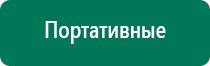 Портативные